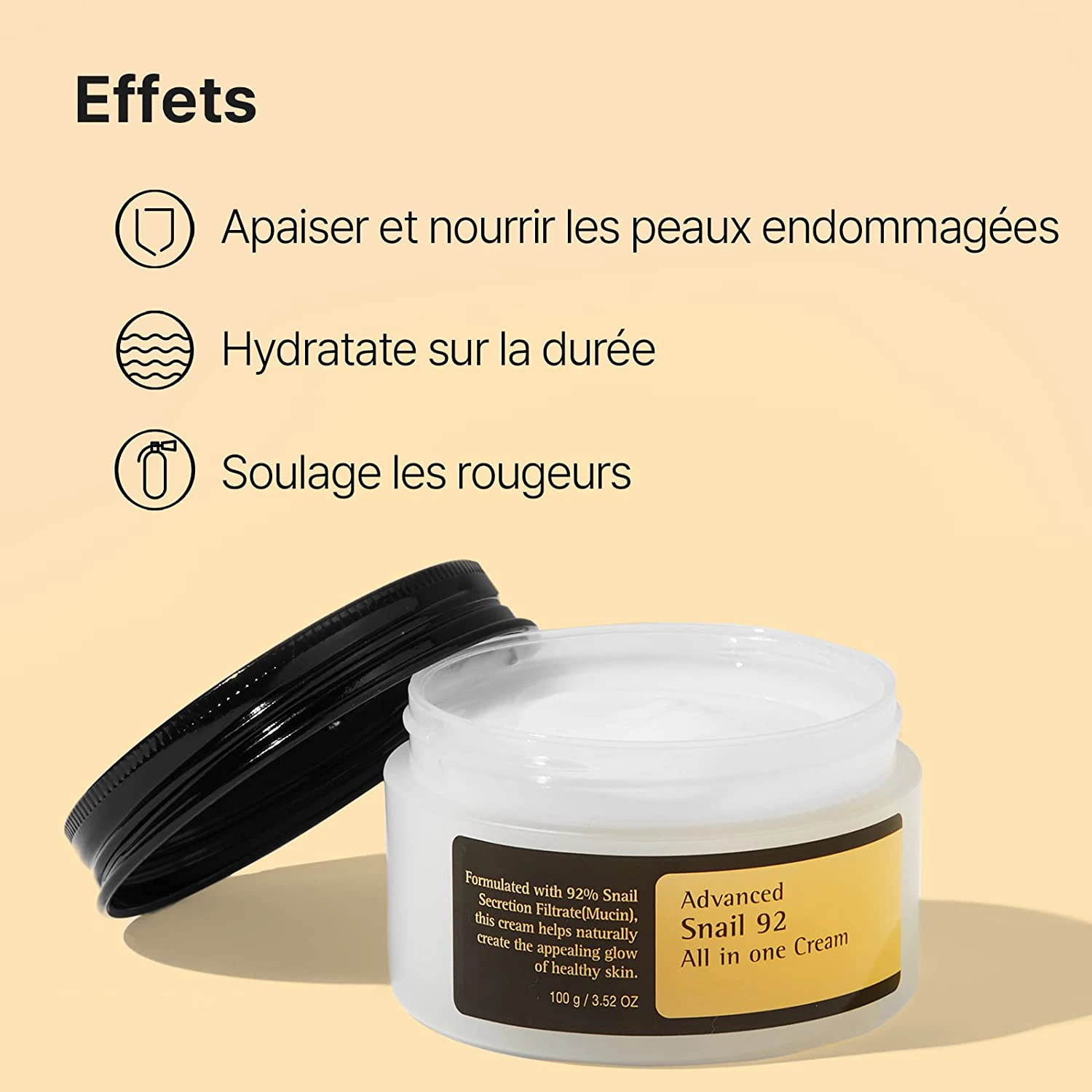 Effets

Apaiser et nourrir les peaux endommagées

Hydratate sur la durée

Soulage les rougeurs

Formulated with 92% Snail Secretion Filtrate(Mucin), this cream helps naturally create the appealing glow of healthy skin.

100 g / 3.52 OZ

Advanced
Snail 92
All in one Cream